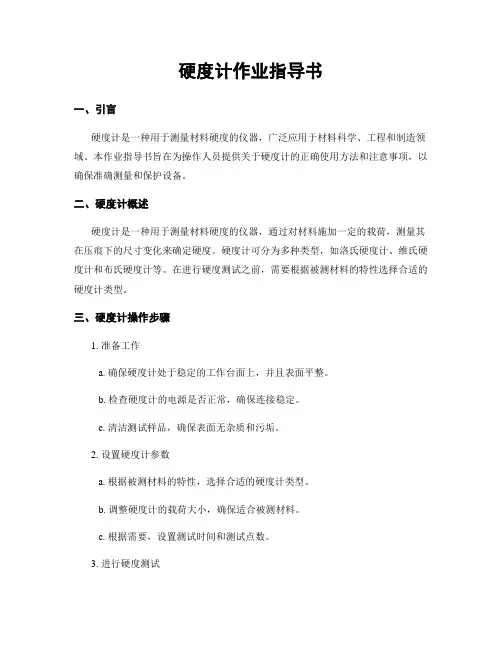 硬度计作业指导书

一、引言

硬度计是一种用于测量材料硬度的仪器，广泛应用于材料科学、工程和制造领域。本作业指导书旨在为操作人员提供关于硬度计的正确使用方法和注意事项，以确保准确测量和保护设备。

二、硬度计概述

硬度计是一种用于测量材料硬度的仪器，通过对材料施加一定的载荷，测量其在压痕下的尺寸变化来确定硬度。硬度计可分为多种类型，如洛氏硬度计、维氏硬度计和布氏硬度计等。在进行硬度测试之前，需要根据被测材料的特性选择合适的硬度计类型。

三、硬度计操作步骤

1. 准备工作

a. 确保硬度计处于稳定的工作台面上，并且表面平整。

b. 检查硬度计的电源是否正常，确保连接稳定。

c. 清洁测试样品，确保表面无杂质和污垢。

2. 设置硬度计参数

a. 根据被测材料的特性，选择合适的硬度计类型。

b. 调整硬度计的载荷大小，确保适合被测材料。

c. 根据需要，设置测试时间和测试点数。

3. 进行硬度测试